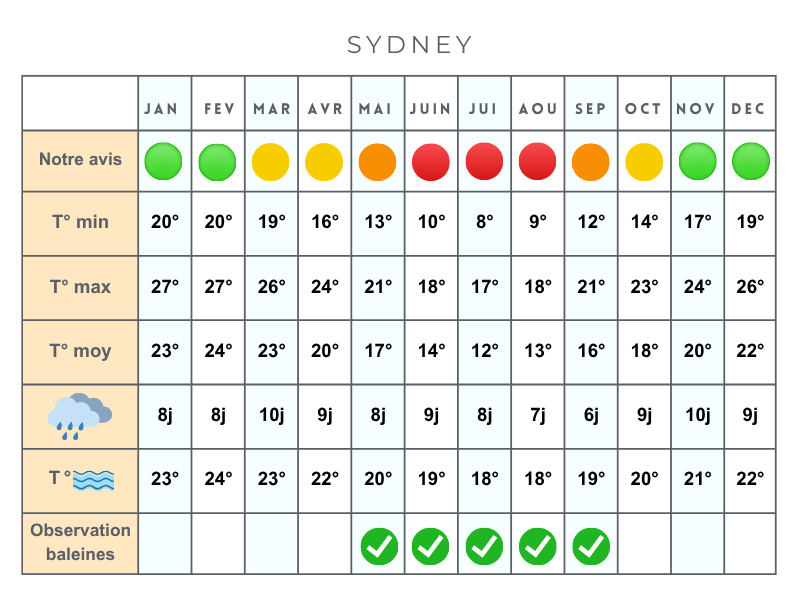 SYDNEY

| | JAN | FEV | MAR | AVR | MAI | JUIN | JUI | AOU | SEP | OCT | NOV | DEC |
|---|---|---|---|---|---|---|---|---|---|---|---|---|
| Notre avis | | | | | | | | | | | | |
| T° min | 20° | 20° | 19° | 16° | 13° | 10° | 8° | 9° | 12° | 14° | 17° | 19° |
| T° max | 27° | 27° | 26° | 24° | 21° | 18° | 17° | 18° | 21° | 23° | 24° | 26° |
| T° moy | 23° | 24° | 23° | 20° | 17° | 14° | 12° | 13° | 16° | 18° | 20° | 22° |
| | 8j | 8j | 10j | 9j | 8j | 9j | 8j | 7j | 6j | 9j | 10j | 9j |
| T° | 23° | 24° | 23° | 22° | 20° | 19° | 18° | 18° | 19° | 20° | 21° | 22° |
| Observation baleines | | | | | | | | | | | | |